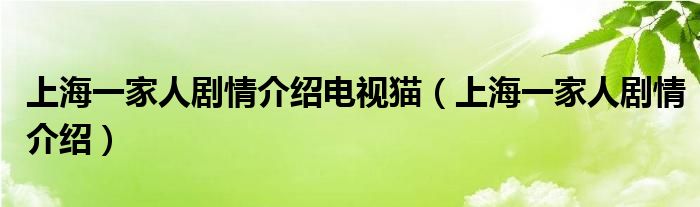 上海一家人剧情介绍电视猫（上海一家人剧情介绍）